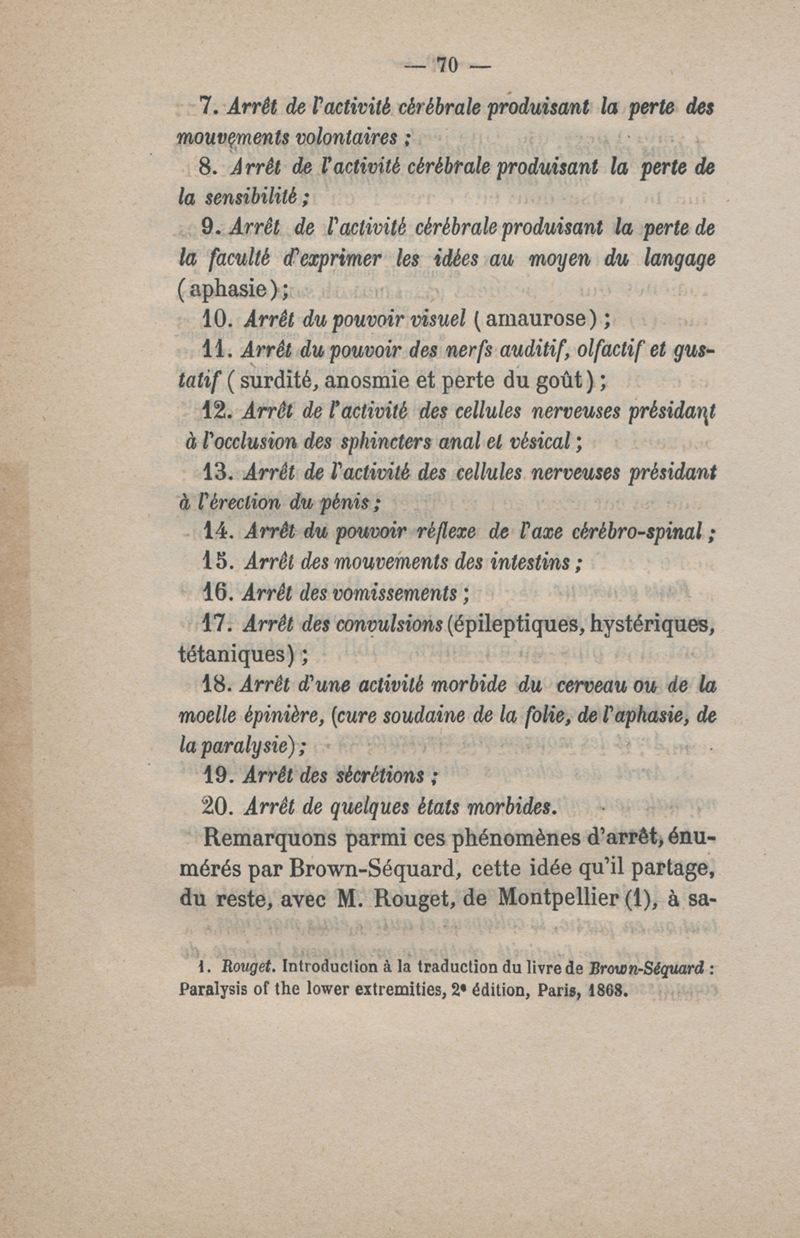 — 70 —

7. Arrêt de l'activité cérébrale produisant la perte des mouvements volontaires ;

8. Arrêt de l'activité cérébrale produisant la perte de la sensibilité ;

9. Arrêt de l'activité cérébrale produisant la perte de la faculté d'exprimer les idées au moyen du langage (aphasie) ;

10. Arrêt du pouvoir visuel (amaurose) ;

11. Arrêt du pouvoir des nerfs auditif, olfactif et gustatif (surdité, anosmie et perte du goût) ;

12. Arrêt de l'activité des cellules nerveuses présidant à l'occlusion des sphincters anal et vésical ;

13. Arrêt de l'activité des cellules nerveuses présidant à l'érection du pénis ;

14. Arrêt du pouvoir réflexe de l'axe cérébro-spinal ;

15. Arrêt des mouvements des intestins ;

16. Arrêt des vomissements ;

17. Arrêt des convulsions (épileptiques, hystériques, tétaniques) ;

18. Arrêt d'une activité morbide du cerveau ou de la moelle épinière, (cure soudaine de la folie, de l'aphasie, de la paralysie) ;

19. Arrêt des sécrétions ;

20. Arrêt de quelques états morbides.

Remarquons parmi ces phénomènes d'arrêt, énumérés par Brown-Séquard, cette idée qu'il partage, du reste, avec M. Rouget, de Montpellier (1), à sa-

1. Rouget. Introduction à la traduction du livre de Brown-Séquard : Paralysis of the lower extremities, 2e édition, Paris, 1868.